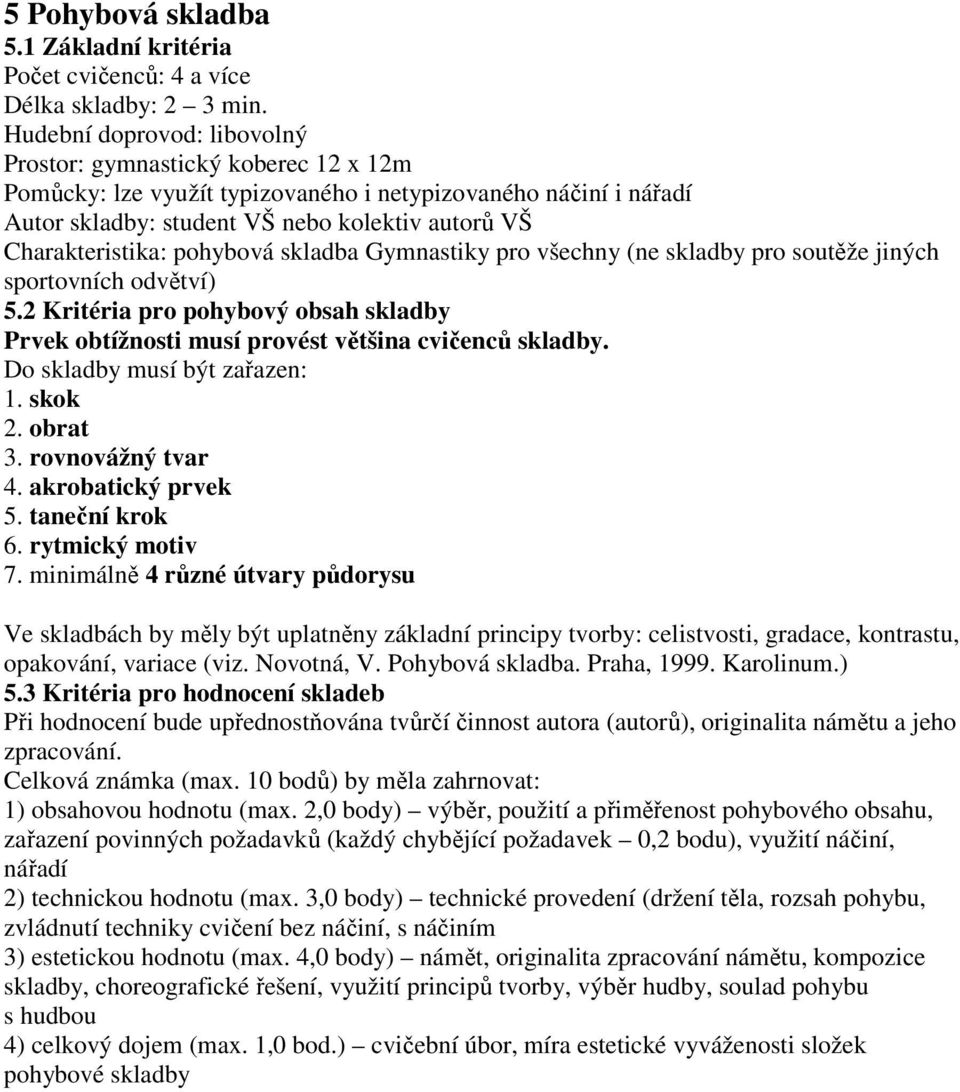 5 Pohybová skladba
5.1 Základní kritéria
Počet cvičenců: 4 a více
Délka skladby: 2 – 3 min.
Hudební doprovod: libovolný
Prostor: gymnastický koberec 12 x 12m
Pomůcky: lze využít typizovaného i netypizovaného náčiní i nářadí
Autor skladby: student VŠ nebo kolektiv autorů VŠ
Charakteristika: pohybová skladba Gymnastiky pro všechny (ne skladby pro soutěže jiných sportovních odvětví)
5.2 Kritéria pro pohybový obsah skladby
Prvek obtížnosti musí provést většina cvičenců skladby.
Do skladby musí být zařazen:
1. skok
2. obrat
3. rovnovážný tvar
4. akrobatický prvek
5. taneční krok
6. rytmický motiv
7. minimálně 4 různé útvary půdorysu

Ve skladbách by měly být uplatněny základní principy tvorby: celistvosti, gradace, kontrastu, opakování, variace (viz. Novotná, V. Pohybová skladba. Praha, 1999. Karolinum.)
5.3 Kritéria pro hodnocení skladeb
Při hodnocení bude upřednostňována tvůrčí činnost autora (autorů), originalita námětu a jeho zpracování.
Celková známka (max. 10 bodů) by měla zahrnovat:
1) obsahovou hodnotu (max. 2,0 body) – výběr, použití a přiměřenost pohybového obsahu, zařazení povinných požadavků (každý chybějící požadavek – 0,2 bodu), využití náčiní, nářadí
2) technickou hodnotu (max. 3,0 body) – technické provedení (držení těla, rozsah pohybu, zvládnutí techniky cvičení bez náčiní, s náčiním
3) estetickou hodnotu (max. 4,0 body) – námět, originalita zpracování námětu, kompozice skladby, choreografické řešení, využití principů tvorby, výběr hudby, soulad pohybu s hudbou
4) celkový dojem (max. 1,0 bod.) – cvičební úbor, míra estetické vyváženosti složek pohybové skladby